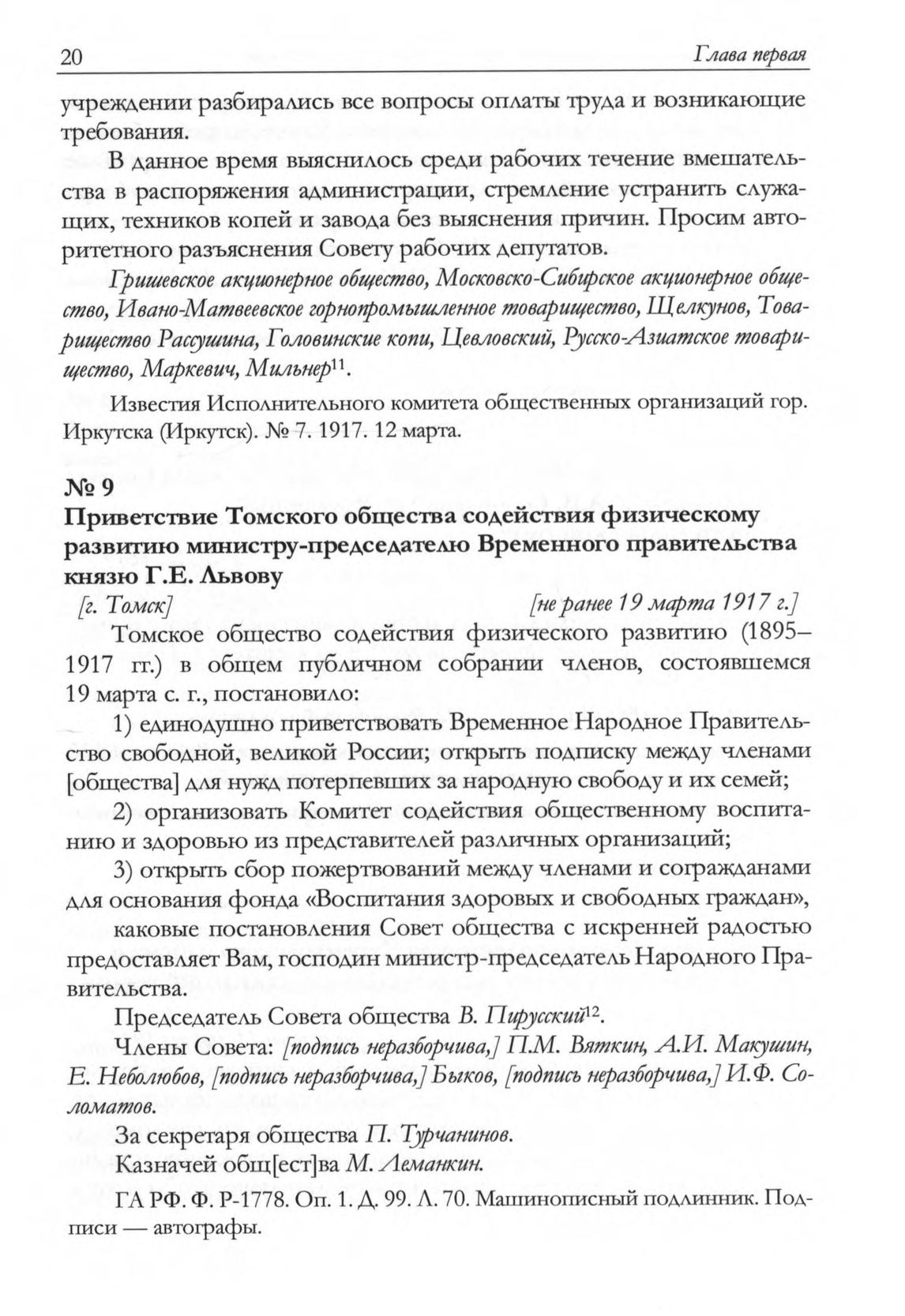 20 Глава первая

учреждении разбирались все вопросы оплаты труда и возникающие требования.

В данное время выяснилось среди рабочих течение вмешательства в распоряжения администрации, стремление устранить служащих, техников копей и завода без выяснения причин. Просим авторитетного разъяснения Совету рабочих депутатов.

Гришевское акционерное общество, Московско-Сибирское акционерное общество, Ивано-Матвеевское горнопромышленное товарищество, Щелкунов, Товарищество Рассушина, Головинские копи, Цевловский, Русско-Азиатское товарищество, Маркевич, Мильнер$^{11}$.

Известия Исполнительного комитета общественных организаций гор. Иркутска (Иркутск). № 7. 1917. 12 марта.

№ 9
Приветствие Томского общества содействия физическому развитию министру-председателю Временного правительства князю Г.Е. Львову

[г. Томск] [не ранее 19 марта 1917 г.]

Томское общество содействия физического развитию (1895–1917 гг.) в общем публичном собрании членов, состоявшемся 19 марта с. г., постановило:

1) единодушно приветствовать Временное Народное Правительство свободной, великой России; открыть подписку между членами [общества] для нужд потерпевших за народную свободу и их семей;

2) организовать Комитет содействия общественному воспитанию и здоровью из представителей различных организаций;

3) открыть сбор пожертвований между членами и согражданами для основания фонда «Воспитания здоровых и свободных граждан»,

каковые постановления Совет общества с искренней радостью предоставляет Вам, господин министр-председатель Народного Правительства.

Председатель Совета общества В. Пирусский$^{12}$.

Члены Совета: [подпись неразборчива,] П.М. Вяткин, А.И. Макушин, Е. Неболюбов, [подпись неразборчива,] Быков, [подпись неразборчива,] И.Ф. Соломатов.

За секретаря общества П. Турчанинов.

Казначей общ[ест]ва М. Леманкин.

ГА РФ. Ф. Р-1778. Оп. 1. Д. 99. Л. 70. Машинописный подлинник. Подписи — автографы.